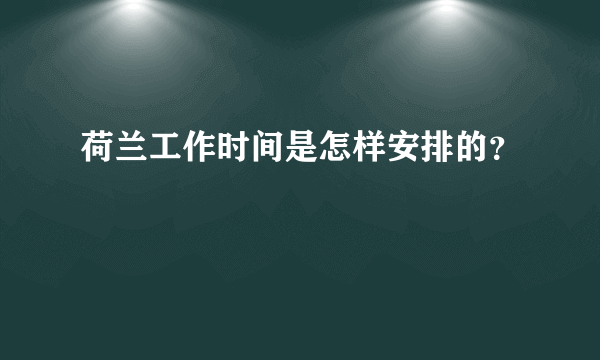 荷兰工作时间是怎样安排的?